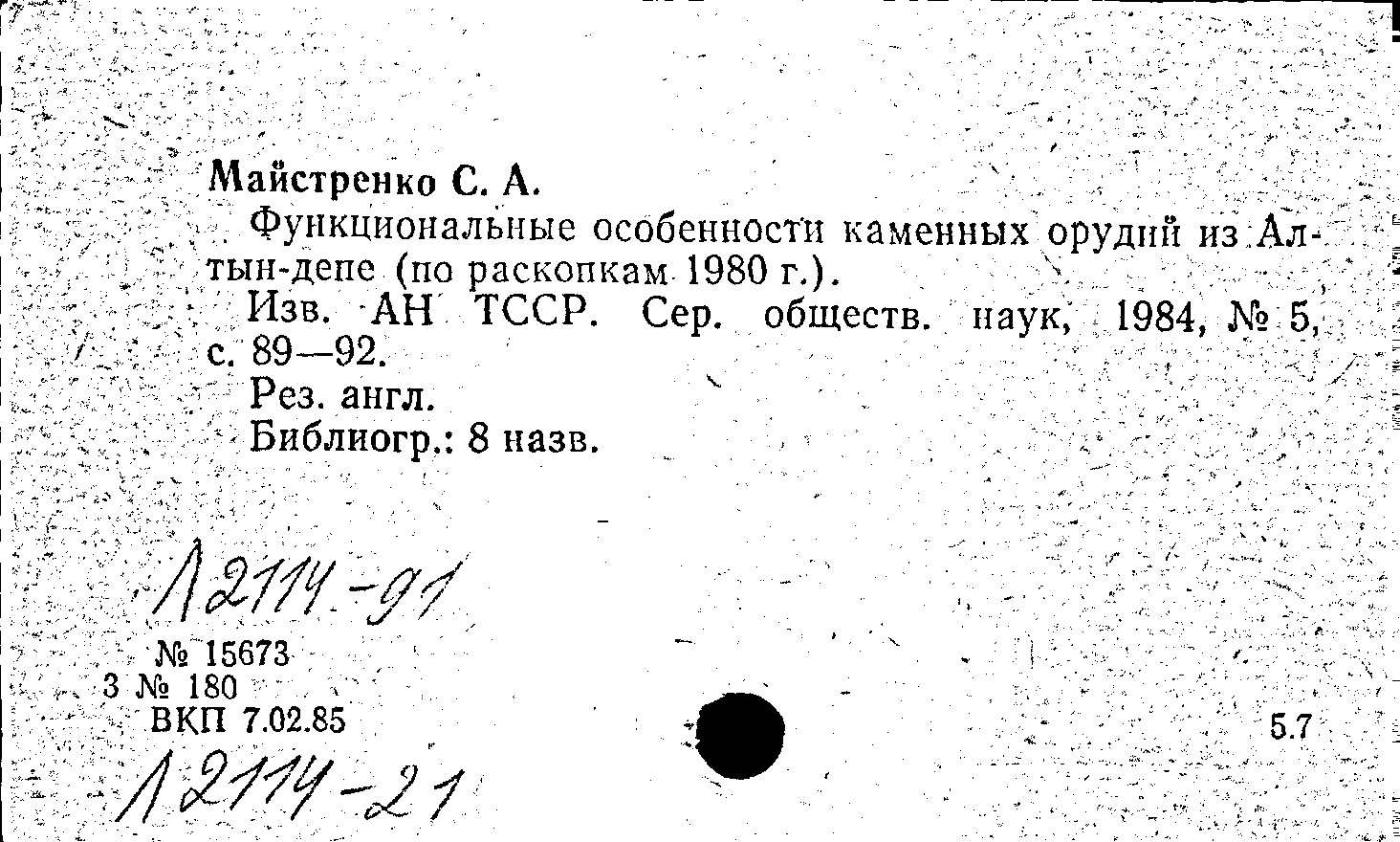 Майстренко С. А.

Функциональные особенности каменных орудий из Алтын-депе (по раскопкам 1980 г.).

Изв. АН ТССР. Сер. обществ. наук, 1984, № 5, с. 89—92.

Рез. англ.

Библиогр.: 8 назв.

Л2114-91

№ 15673
3 № 180
ВКП 7.02.85

5.7

Л2114-21